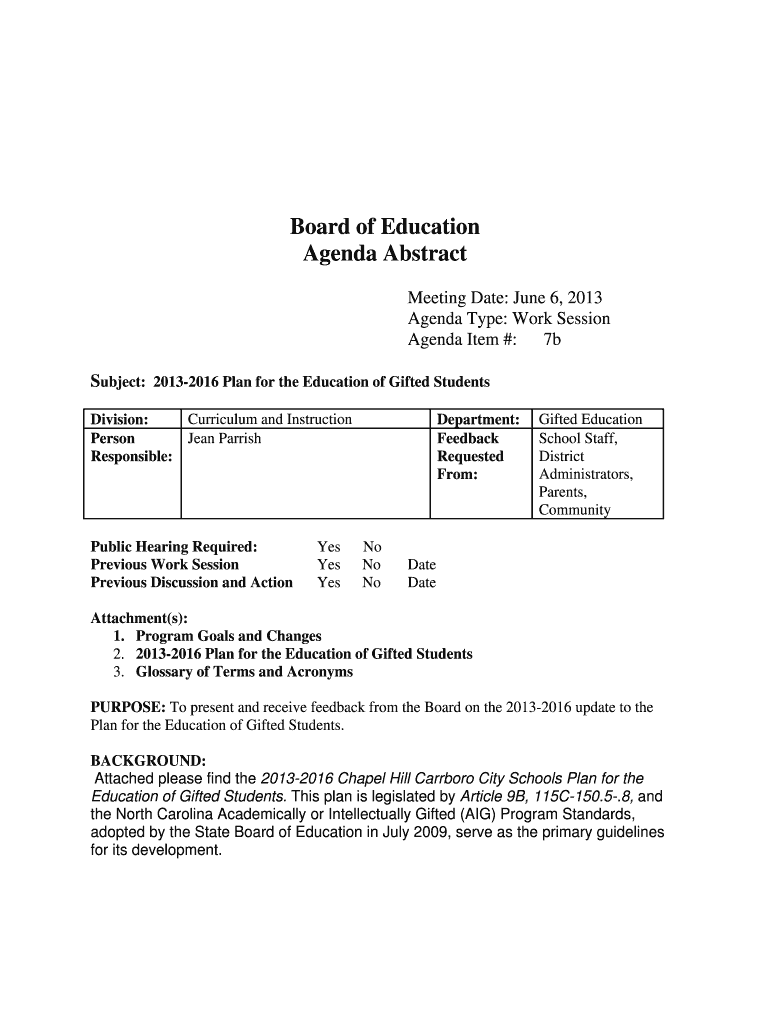 Board of Education
Agenda Abstract

Meeting Date: June 6, 2013
Agenda Type: Work Session
Agenda Item #: 7b

Subject: 2013-2016 Plan for the Education of Gifted Students

| Division: | Curriculum and Instruction | Department: | Gifted Education |
|---|---|---|---|
| Person Responsible: | Jean Parrish | Feedback Requested From: | School Staff, District Administrators, Parents, Community |

Public Hearing Required: Yes No
Previous Work Session Yes No Date
Previous Discussion and Action Yes No Date

Attachment(s):
1. Program Goals and Changes
2. 2013-2016 Plan for the Education of Gifted Students
3. Glossary of Terms and Acronyms

PURPOSE: To present and receive feedback from the Board on the 2013-2016 update to the Plan for the Education of Gifted Students.

BACKGROUND:
Attached please find the 2013-2016 Chapel Hill Carrboro City Schools Plan for the Education of Gifted Students. This plan is legislated by Article 9B, 115C-150.5-.8, and the North Carolina Academically or Intellectually Gifted (AIG) Program Standards, adopted by the State Board of Education in July 2009, serve as the primary guidelines for its development.